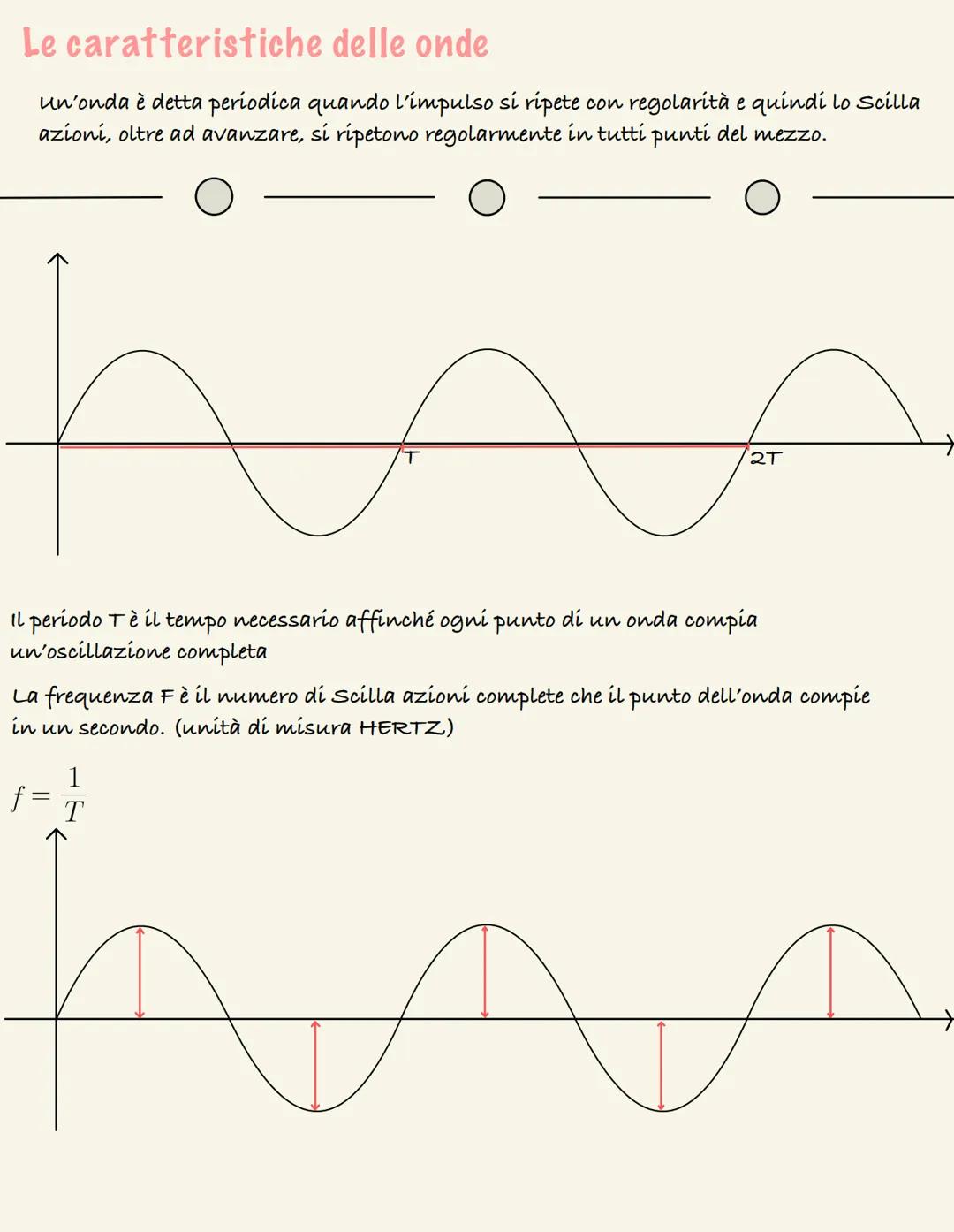 Le caratteristiche delle onde

Un'onda è detta periodica quando l'impulso si ripete con regolarità e quindi lo Scilla azioni, oltre ad avanzare, si ripetono regolarmente in tutti punti del mezzo.

T

2T

Il periodo T è il tempo necessario affinché ogni punto di un onda compia un'oscillazione completa

La frequenza F è il numero di Scilla azioni complete che il punto dell'onda compie in un secondo. (unità di misura HERTZ)

$f = \frac{1}{T}$